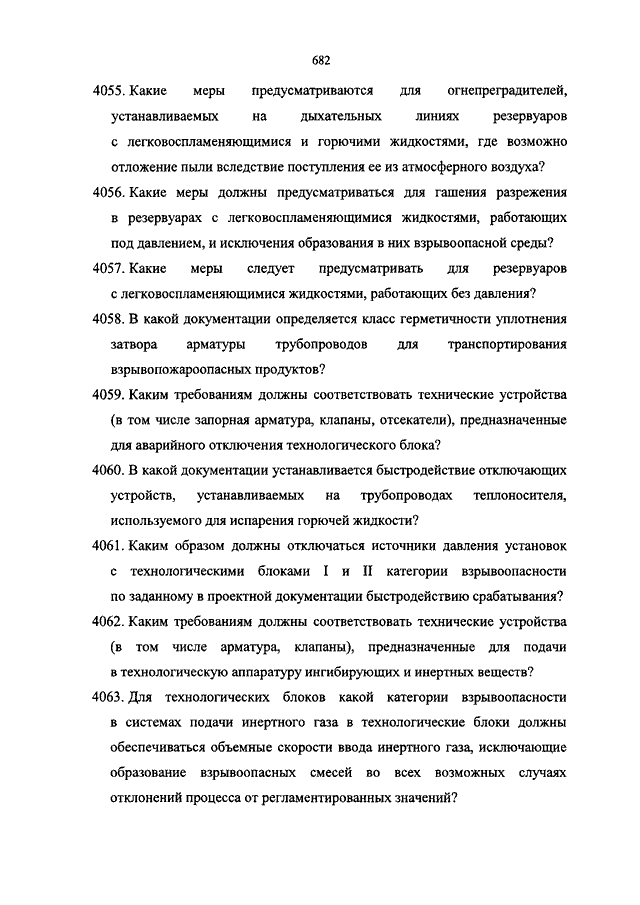 682

4055. Какие меры предусматриваются для огнепреградителей, устанавливаемых на дыхательных линиях резервуаров с легковоспламеняющимися и горючими жидкостями, где возможно отложение пыли вследствие поступления ее из атмосферного воздуха?

4056. Какие меры должны предусматриваться для гашения разрежения в резервуарах с легковоспламеняющимися жидкостями, работающих под давлением, и исключения образования в них взрывоопасной среды?

4057. Какие меры следует предусматривать для резервуаров с легковоспламеняющимися жидкостями, работающих без давления?

4058. В какой документации определяется класс герметичности уплотнения затвора арматуры трубопроводов для транспортирования взрывопожароопасных продуктов?

4059. Каким требованиям должны соответствовать технические устройства (в том числе запорная арматура, клапаны, отсекатели), предназначенные для аварийного отключения технологического блока?

4060. В какой документации устанавливается быстродействие отключающих устройств, устанавливаемых на трубопроводах теплоносителя, используемого для испарения горючей жидкости?

4061. Каким образом должны отключаться источники давления установок с технологическими блоками I и II категории взрывоопасности по заданному в проектной документации быстродействию срабатывания?

4062. Каким требованиям должны соответствовать технические устройства (в том числе арматура, клапаны), предназначенные для подачи в технологическую аппаратуру ингибирующих и инертных веществ?

4063. Для технологических блоков какой категории взрывоопасности в системах подачи инертного газа в технологические блоки должны обеспечиваться объемные скорости ввода инертного газа, исключающие образование взрывоопасных смесей во всех возможных случаях отклонений процесса от регламентированных значений?